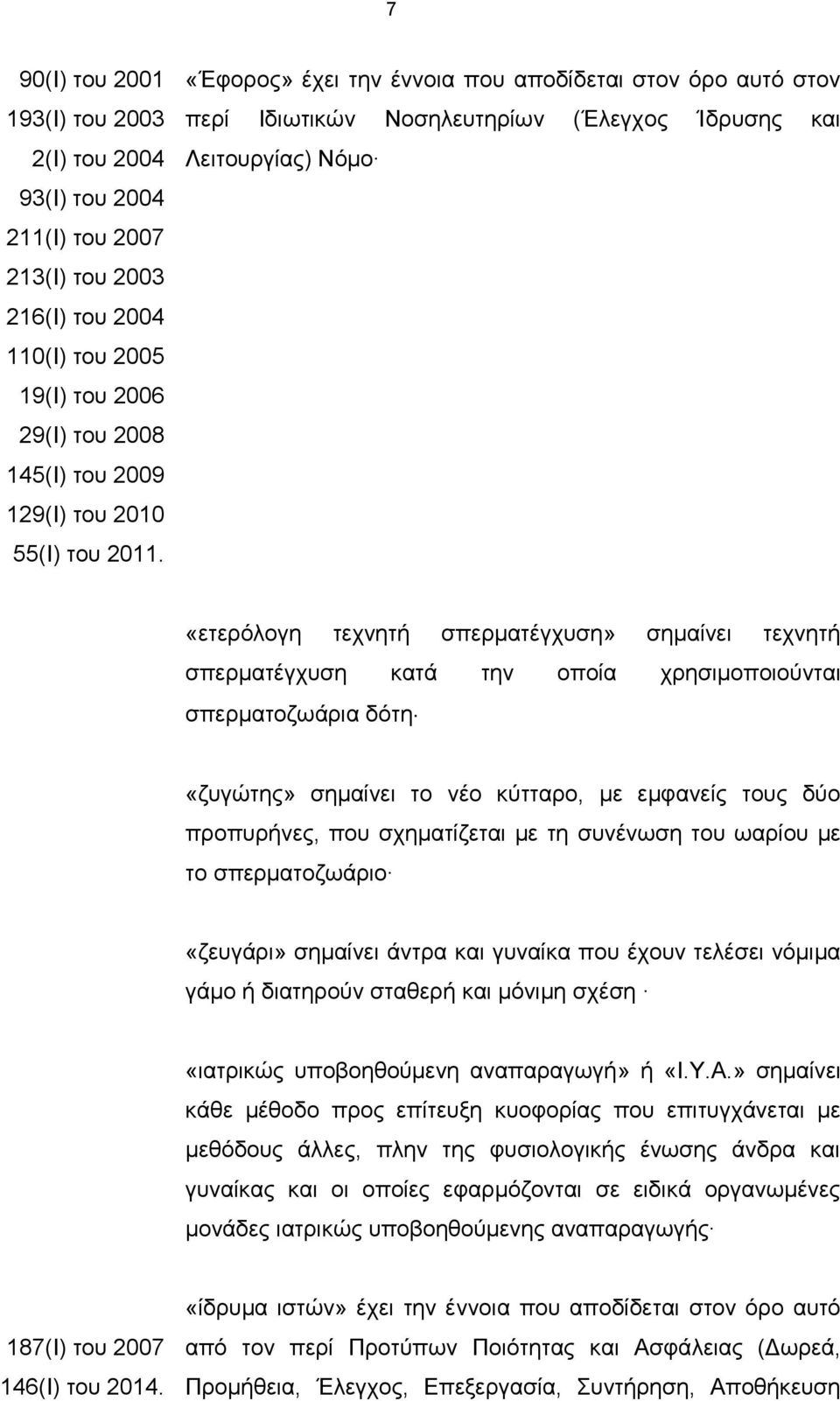 7

90(Ι) του 2001
193(Ι) του 2003
2(Ι) του 2004
93(Ι) του 2004
211(Ι) του 2007
213(Ι) του 2003
216(Ι) του 2004
110(Ι) του 2005
19(Ι) του 2006
29(Ι) του 2008
145(Ι) του 2009
129(Ι) του 2010
55(Ι) του 2011.

«Έφορος» έχει την έννοια που αποδίδεται στον όρο αυτό στον περί Ιδιωτικών Νοσηλευτηρίων (Έλεγχος Ίδρυσης και Λειτουργίας) Νόμο·

«ετερόλογη τεχνητή σπερματέγχυση» σημαίνει τεχνητή σπερματέγχυση κατά την οποία χρησιμοποιούνται σπερματοζωάρια δότη·

«ζυγώτης» σημαίνει το νέο κύτταρο, με εμφανείς τους δύο προπυρήνες, που σχηματίζεται με τη συνένωση του ωαρίου με το σπερματοζωάριο·

«ζευγάρι» σημαίνει άντρα και γυναίκα που έχουν τελέσει νόμιμα γάμο ή διατηρούν σταθερή και μόνιμη σχέση ·

«ιατρικώς υποβοηθούμενη αναπαραγωγή» ή «Ι.Υ.Α.» σημαίνει κάθε μέθοδο προς επίτευξη κυοφορίας που επιτυγχάνεται με μεθόδους άλλες, πλην της φυσιολογικής ένωσης άνδρα και γυναίκας και οι οποίες εφαρμόζονται σε ειδικά οργανωμένες μονάδες ιατρικώς υποβοηθούμενης αναπαραγωγής·

187(Ι) του 2007
146(Ι) του 2014.

«ίδρυμα ιστών» έχει την έννοια που αποδίδεται στον όρο αυτό από τον περί Προτύπων Ποιότητας και Ασφάλειας (Δωρεά, Προμήθεια, Έλεγχος, Επεξεργασία, Συντήρηση, Αποθήκευση